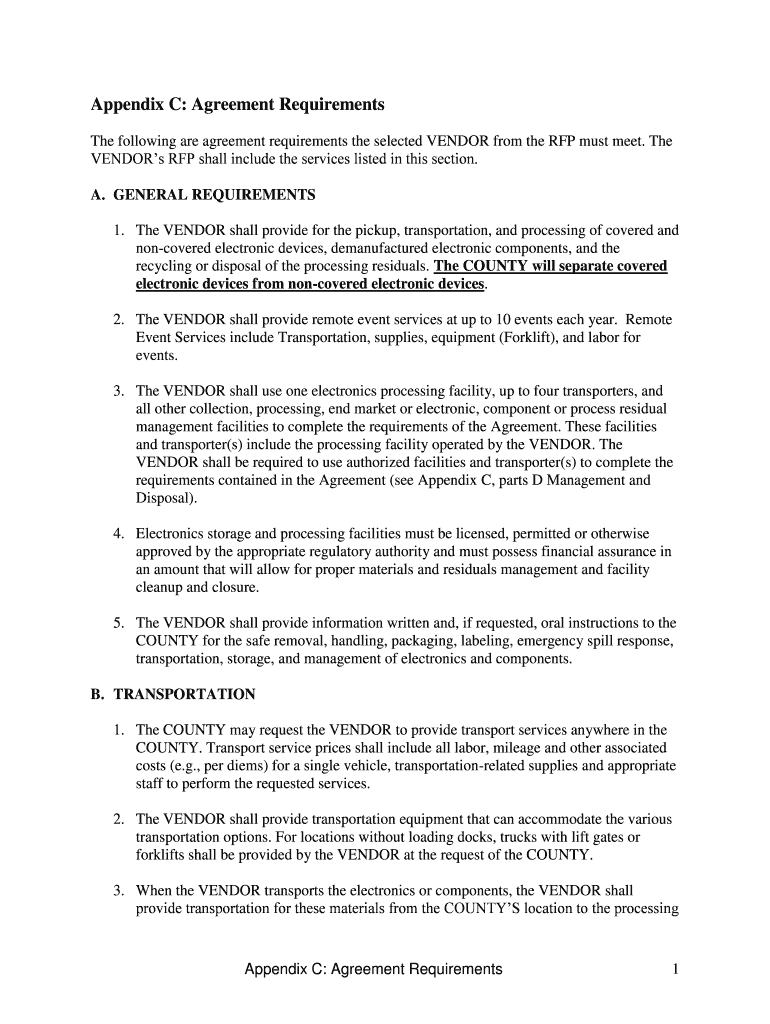 Appendix C: Agreement Requirements

The following are agreement requirements the selected VENDOR from the RFP must meet. The VENDOR's RFP shall include the services listed in this section.

A. GENERAL REQUIREMENTS

1. The VENDOR shall provide for the pickup, transportation, and processing of covered and non-covered electronic devices, demanufactured electronic components, and the recycling or disposal of the processing residuals. The COUNTY will separate covered electronic devices from non-covered electronic devices.

2. The VENDOR shall provide remote event services at up to 10 events each year. Remote Event Services include Transportation, supplies, equipment (Forklift), and labor for events.

3. The VENDOR shall use one electronics processing facility, up to four transporters, and all other collection, processing, end market or electronic, component or process residual management facilities to complete the requirements of the Agreement. These facilities and transporter(s) include the processing facility operated by the VENDOR. The VENDOR shall be required to use authorized facilities and transporter(s) to complete the requirements contained in the Agreement (see Appendix C, parts D Management and Disposal).

4. Electronics storage and processing facilities must be licensed, permitted or otherwise approved by the appropriate regulatory authority and must possess financial assurance in an amount that will allow for proper materials and residuals management and facility cleanup and closure.

5. The VENDOR shall provide information written and, if requested, oral instructions to the COUNTY for the safe removal, handling, packaging, labeling, emergency spill response, transportation, storage, and management of electronics and components.

B. TRANSPORTATION

1. The COUNTY may request the VENDOR to provide transport services anywhere in the COUNTY. Transport service prices shall include all labor, mileage and other associated costs (e.g., per diems) for a single vehicle, transportation-related supplies and appropriate staff to perform the requested services.

2. The VENDOR shall provide transportation equipment that can accommodate the various transportation options. For locations without loading docks, trucks with lift gates or forklifts shall be provided by the VENDOR at the request of the COUNTY.

3. When the VENDOR transports the electronics or components, the VENDOR shall provide transportation for these materials from the COUNTY'S location to the processing

Appendix C: Agreement Requirements 1